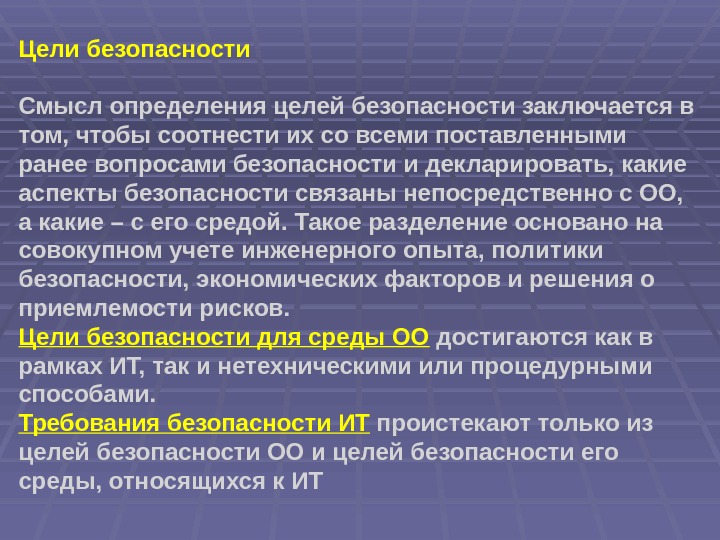 Цели безопасности

Смысл определения целей безопасности заключается в том, чтобы соотнести их со всеми поставленными ранее вопросами безопасности и декларировать, какие аспекты безопасности связаны непосредственно с ОО, а какие – с его средой. Такое разделение основано на совокупном учете инженерного опыта, политики безопасности, экономических факторов и решения о приемлемости рисков.
Цели безопасности для среды ОО достигаются как в рамках ИТ, так и нетехническими или процедурными способами.
Требования безопасности ИТ проистекают только из целей безопасности ОО и целей безопасности его среды, относящихся к ИТ